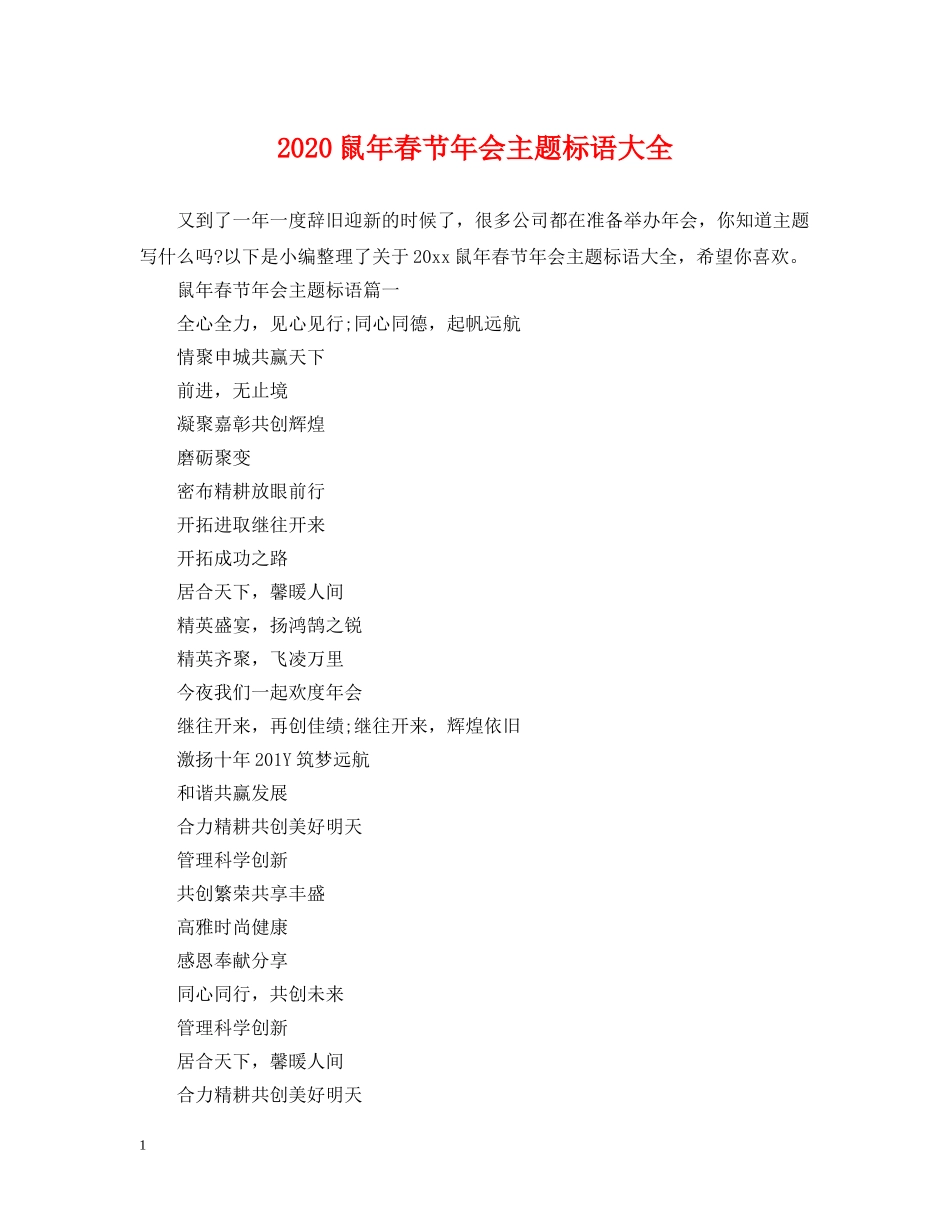 2020 鼠年春节年会主题标语大全

又到了一年一度辞旧迎新的时候了，很多公司都在准备举办年会，你知道主题写什么吗?以下是小编整理了关于 20xx 鼠年春节年会主题标语大全，希望你喜欢。

鼠年春节年会主题标语篇一

全心全力，见心见行;同心同德，起帆远航

情聚申城共赢天下

前进，无止境

凝聚嘉彰共创辉煌

磨砺聚变

密布精耕放眼前行

开拓进取继往开来

开拓成功之路

居合天下，馨暖人间

精英盛宴，扬鸿鹄之锐

精英齐聚，飞凌万里

今夜我们一起欢度年会

继往开来，再创佳绩;继往开来，辉煌依旧

激扬十年 201Y 筑梦远航

和谐共赢发展

合力精耕共创美好明天

管理科学创新

共创繁荣共享丰盛

高雅时尚健康

感恩奉献分享

同心同行，共创未来

管理科学创新

居合天下，馨暖人间

合力精耕共创美好明天

1